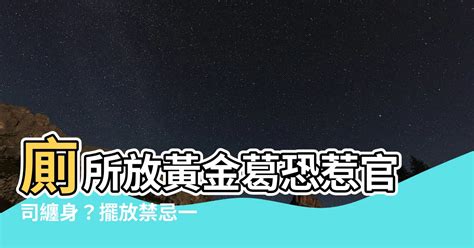 廁所放黃金葛恐惹官司纏身？擺放禁忌一